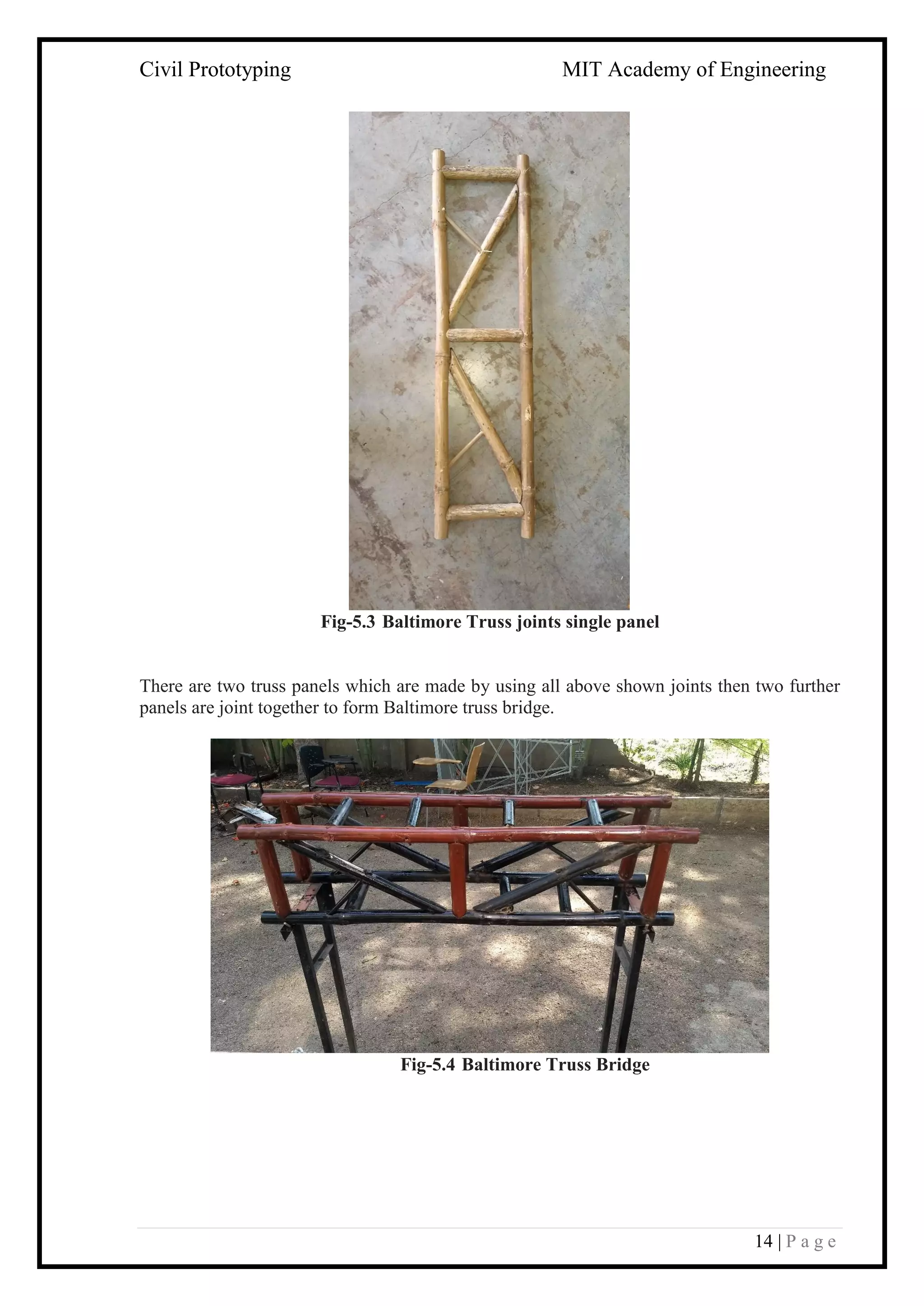 Civil Prototyping MIT Academy of Engineering

Fig-5.3 Baltimore Truss joints single panel

There are two truss panels which are made by using all above shown joints then two further panels are joint together to form Baltimore truss bridge.

Fig-5.4 Baltimore Truss Bridge

14 | P a g e